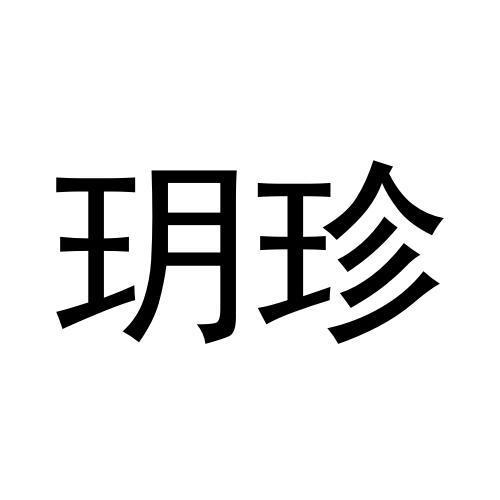 玥珍